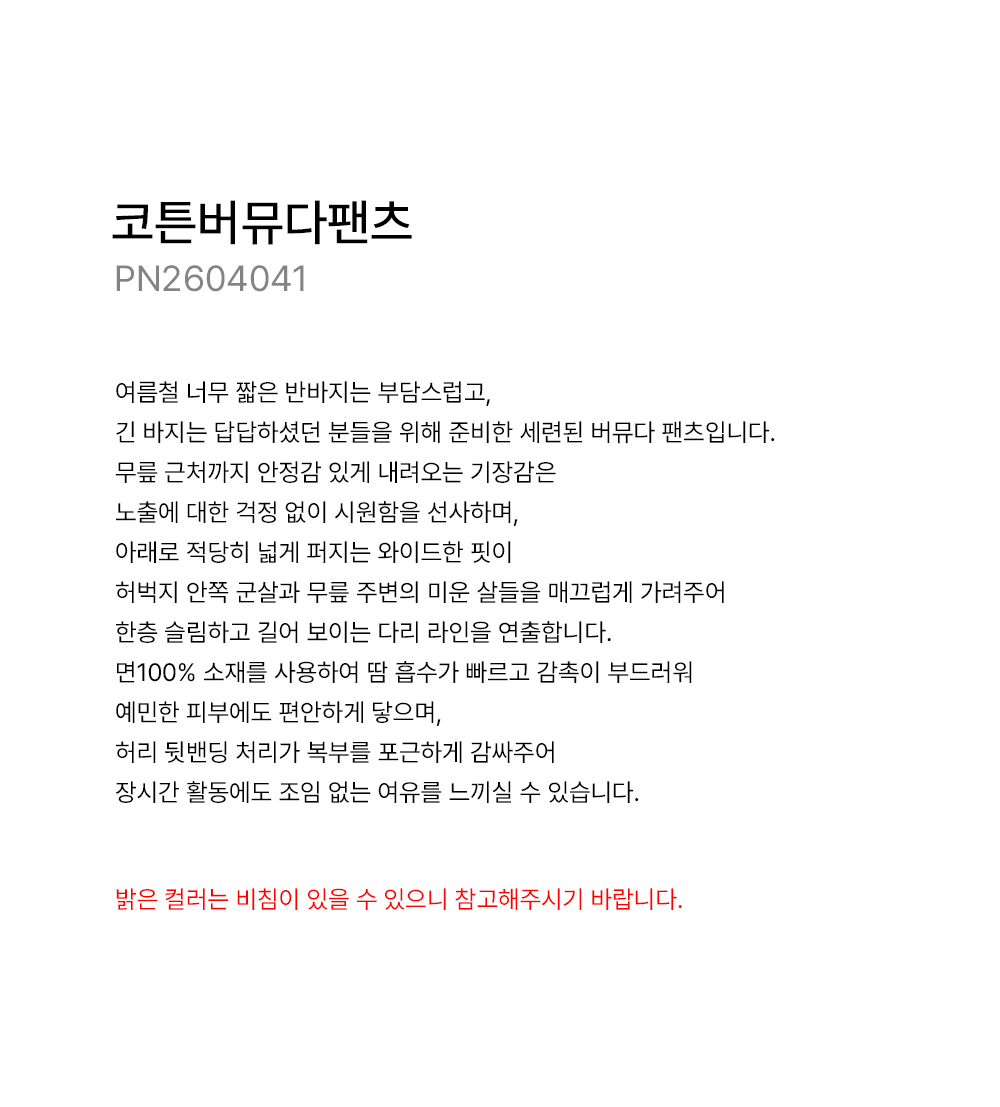 코튼버뮤다팬츠
PN2604041

여름철 너무 짧은 반바지는 부담스럽고,
긴 바지는 답답하셨던 분들을 위해 준비한 세련된 버뮤다 팬츠입니다.
무릎 근처까지 안정감 있게 내려오는 기장감은
노출에 대한 걱정 없이 시원함을 선사하며,
아래로 적당히 넓게 퍼지는 와이드한 핏이
허벅지 안쪽 군살과 무릎 주변의 미운 살들을 매끄럽게 가려주어
한층 슬림하고 길어 보이는 다리 라인을 연출합니다.
면100% 소재를 사용하여 땀 흡수가 빠르고 감촉이 부드러워
예민한 피부에도 편안하게 닿으며,
허리 뒷밴딩 처리가 복부를 포근하게 감싸주어
장시간 활동에도 조임 없는 여유를 느끼실 수 있습니다.

밝은 컬러는 비침이 있을 수 있으니 참고해주시기 바랍니다.